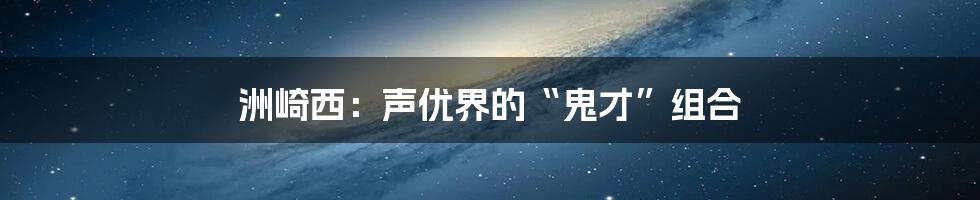 洲崎西：声优界的“鬼才”组合